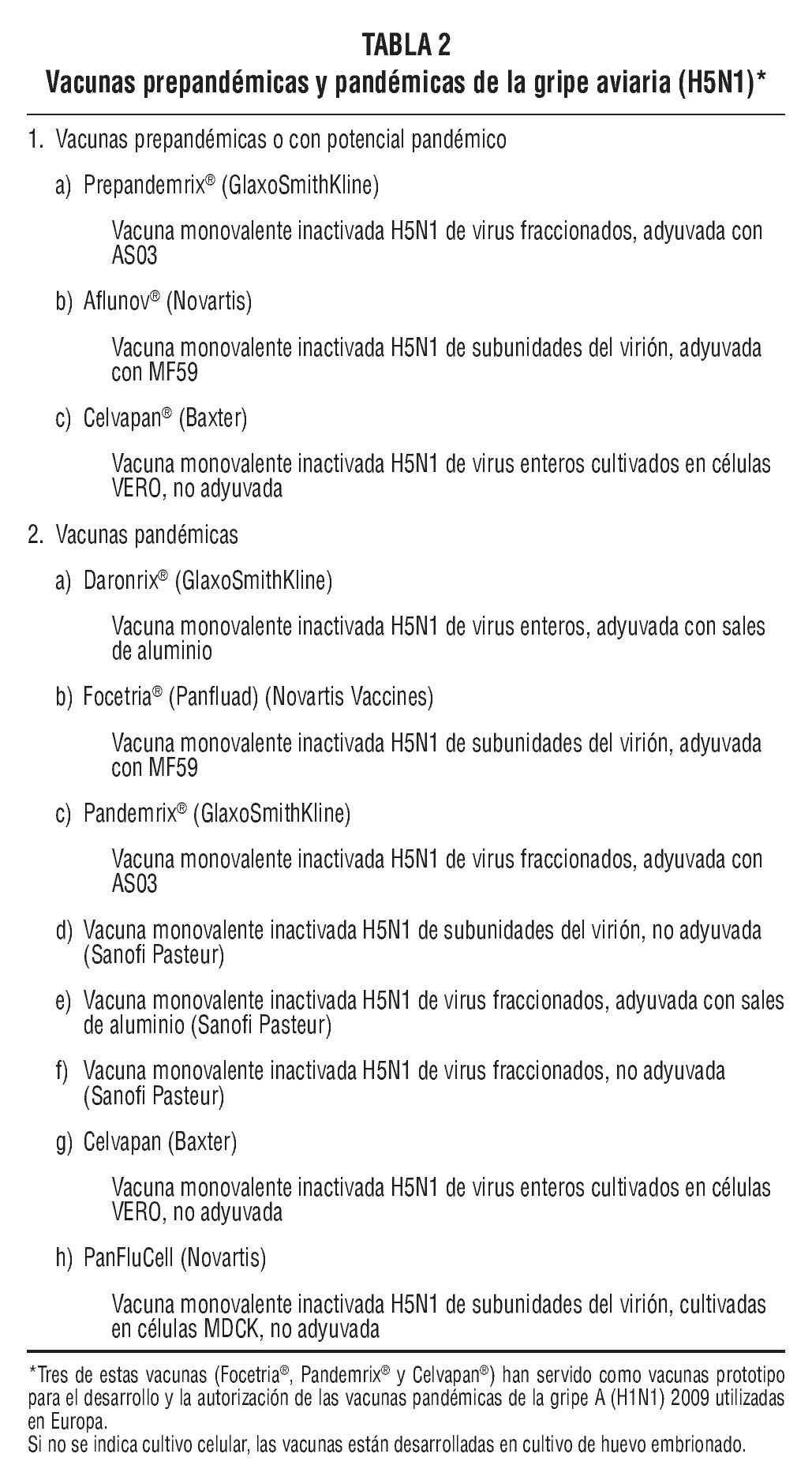 TABLA 2
Vacunas prepandémicas y pandémicas de la gripe aviaria (H5N1)*

1. Vacunas prepandémicas o con potencial pandémico

a) Prepandemrix® (GlaxoSmithKline)

Vacuna monovalente inactivada H5N1 de virus fraccionados, adyuvada con AS03

b) Aflunov® (Novartis)

Vacuna monovalente inactivada H5N1 de subunidades del virión, adyuvada con MF59

c) Celvapan® (Baxter)

Vacuna monovalente inactivada H5N1 de virus enteros cultivados en células VERO, no adyuvada

2. Vacunas pandémicas

a) Daronrix® (GlaxoSmithKline)

Vacuna monovalente inactivada H5N1 de virus enteros, adyuvada con sales de aluminio

b) Focetria® (Panfluad) (Novartis Vaccines)

Vacuna monovalente inactivada H5N1 de subunidades del virión, adyuvada con MF59

c) Pandemrix® (GlaxoSmithKline)

Vacuna monovalente inactivada H5N1 de virus fraccionados, adyuvada con AS03

d) Vacuna monovalente inactivada H5N1 de subunidades del virión, no adyuvada (Sanofi Pasteur)

e) Vacuna monovalente inactivada H5N1 de virus fraccionados, adyuvada con sales de aluminio (Sanofi Pasteur)

f) Vacuna monovalente inactivada H5N1 de virus fraccionados, no adyuvada (Sanofi Pasteur)

g) Celvapan (Baxter)

Vacuna monovalente inactivada H5N1 de virus enteros cultivados en células VERO, no adyuvada

h) PanFluCell (Novartis)

Vacuna monovalente inactivada H5N1 de subunidades del virión, cultivadas en células MDCK, no adyuvada

*Tres de estas vacunas (Focetria®, Pandemrix® y Celvapan®) han servido como vacunas prototipo para el desarrollo y la autorización de las vacunas pandémicas de la gripe A (H1N1) 2009 utilizadas en Europa.
Si no se indica cultivo celular, las vacunas están desarrolladas en cultivo de huevo embrionado.